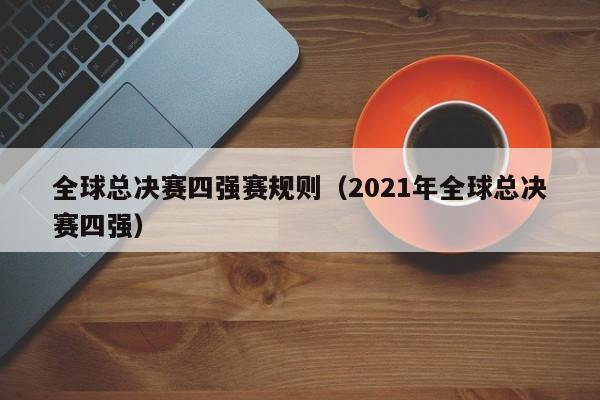 全球总决赛四强赛规则（2021年全球总决赛四强）